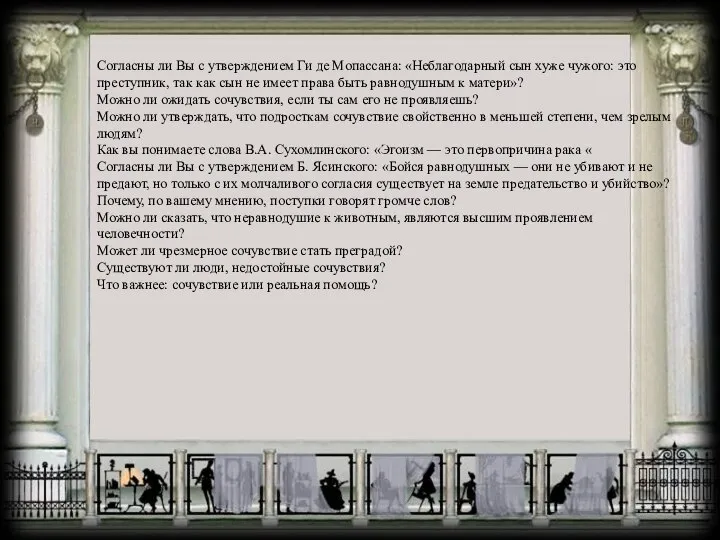 Согласны ли Вы с утверждением Ги де Мопассана: «Неблагодарный сын хуже чужого: это преступник, так как сын не имеет права быть равнодушным к матери»?
Можно ли ожидать сочувствия, если ты сам его не проявляешь?
Можно ли утверждать, что подросткам сочувствие свойственно в меньшей степени, чем зрелым людям?
Как вы понимаете слова В.А. Сухомлинского: «Эгоизм — это первопричина рака «
Согласны ли Вы с утверждением Б. Ясинского: «Бойся равнодушных — они не убивают и не предают, но только с их молчаливого согласия существует на земле предательство и убийство»?
Почему, по вашему мнению, поступки говорят громче слов?
Можно ли сказать, что неравнодушие к животным, являются высшим проявлением человечности?
Может ли чрезмерное сочувствие стать преградой?
Существуют ли люди, недостойные сочувствия?
Что важнее: сочувствие или реальная помощь?